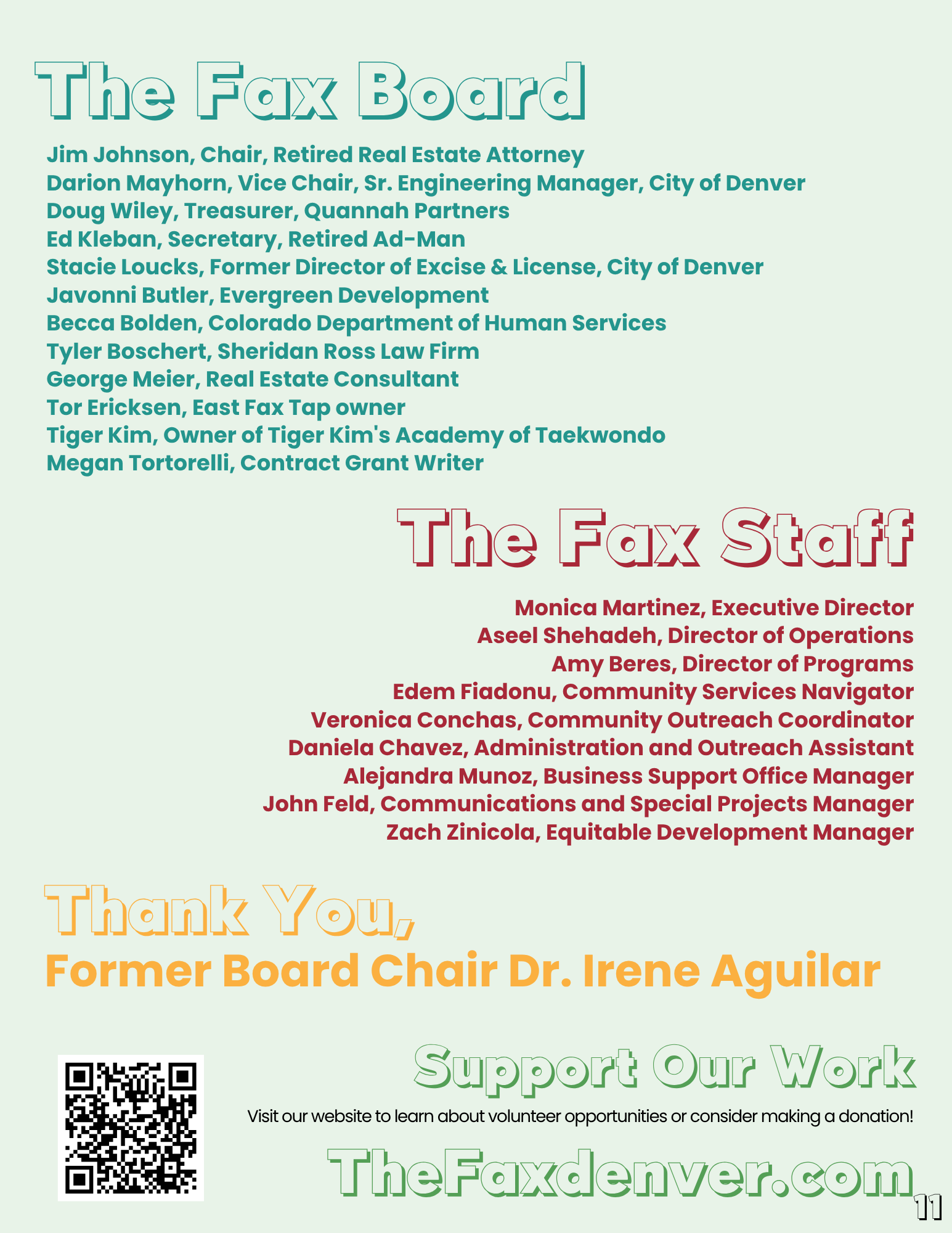 The Fax Board

Jim Johnson, Chair, Retired Real Estate Attorney
Darion Mayhorn, Vice Chair, Sr. Engineering Manager, City of Denver
Doug Wiley, Treasurer, Quannah Partners
Ed Kleban, Secretary, Retired Ad-Man
Stacie Loucks, Former Director of Excise & License, City of Denver
Javonni Butler, Evergreen Development
Becca Bolden, Colorado Department of Human Services
Tyler Boschert, Sheridan Ross Law Firm
George Meier, Real Estate Consultant
Tor Ericksen, East Fax Tap owner
Tiger Kim, Owner of Tiger Kim's Academy of Taekwondo
Megan Tortorelli, Contract Grant Writer

The Fax Staff

Monica Martinez, Executive Director
Aseel Shehadeh, Director of Operations
Amy Beres, Director of Programs
Edem Fiadonu, Community Services Navigator
Veronica Conchas, Community Outreach Coordinator
Daniela Chavez, Administration and Outreach Assistant
Alejandra Munoz, Business Support Office Manager
John Feld, Communications and Special Projects Manager
Zach Zinicola, Equitable Development Manager

Thank You,
Former Board Chair Dr. Irene Aguilar

Support Our Work

Visit our website to learn about volunteer opportunities or consider making a donation!

TheFaxdenver.com

11